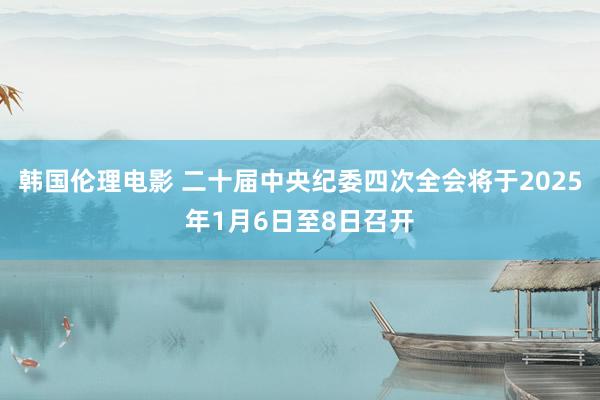 韩国伦理电影 二十届中央纪委四次全会将于2025年1月6日至8日召开